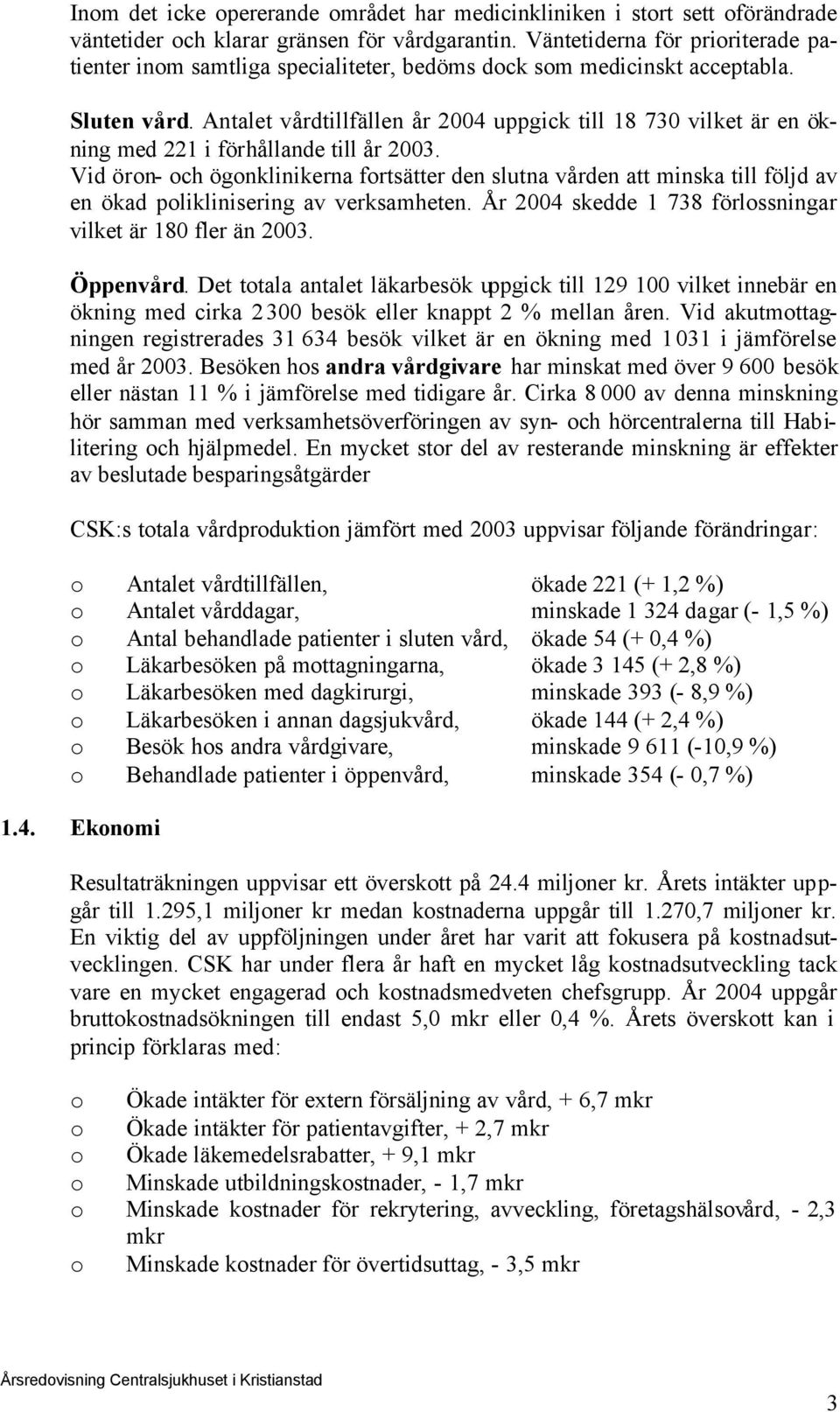 Inom det icke opererande området har medicinkliniken i stort sett oförändrade väntetider och klarar gränsen för vårdgarantin. Väntetiderna för prioriterade patienter inom samtliga specialiteter, bedöms dock som medicinskt acceptabla.

Sluten vård. Antalet vårdtillfällen år 2004 uppgick till 18 730 vilket är en ökning med 221 i förhållande till år 2003.
Vid öron- och ögonklinikerna fortsätter den slutna vården att minska till följd av en ökad poliklinisering av verksamheten. År 2004 skedde 1 738 förlossningar vilket är 180 fler än 2003.

Öppenvård. Det totala antalet läkarbesök uppgick till 129 100 vilket innebär en ökning med cirka 2 300 besök eller knappt 2 % mellan åren. Vid akutmottagningen registrerades 31 634 besök vilket är en ökning med 1 031 i jämförelse med år 2003. Besöken hos andra vårdgivare har minskat med över 9 600 besök eller nästan 11 % i jämförelse med tidigare år. Cirka 8 000 av denna minskning hör samman med verksamhetsöverföringen av syn- och hörcentralerna till Habilitering och hjälpmedel. En mycket stor del av resterande minskning är effekter av beslutade besparingsåtgärder

CSK:s totala vårdproduktion jämfört med 2003 uppvisar följande förändringar:

o Antalet vårdtillfällen, ökade 221 (+ 1,2 %)
o Antalet vårddagar, minskade 1 324 dagar (- 1,5 %)
o Antal behandlade patienter i sluten vård, ökade 54 (+ 0,4 %)
o Läkarbesöken på mottagningarna, ökade 3 145 (+ 2,8 %)
o Läkarbesöken med dagkirurgi, minskade 393 (- 8,9 %)
o Läkarbesöken i annan dagsjukvård, ökade 144 (+ 2,4 %)
o Besök hos andra vårdgivare, minskade 9 611 (-10,9 %)
o Behandlade patienter i öppenvård, minskade 354 (- 0,7 %)

1.4. Ekonomi

Resultaträkningen uppvisar ett överskott på 24.4 miljoner kr. Årets intäkter uppgår till 1.295,1 miljoner kr medan kostnaderna uppgår till 1.270,7 miljoner kr. En viktig del av uppföljningen under året har varit att fokusera på kostnadsutvecklingen. CSK har under flera år haft en mycket låg kostnadsutveckling tack vare en mycket engagerad och kostnadsmedveten chefsgrupp. År 2004 uppgår bruttokostnadsökningen till endast 5,0 mkr eller 0,4 %. Årets överskott kan i princip förklaras med:

o Ökade intäkter för extern försäljning av vård, + 6,7 mkr
o Ökade intäkter för patientavgifter, + 2,7 mkr
o Ökade läkemedelsrabatter, + 9,1 mkr
o Minskade utbildningskostnader, - 1,7 mkr
o Minskade kostnader för rekrytering, avveckling, företagshälsovård, - 2,3 mkr
o Minskade kostnader för övertidsuttag, - 3,5 mkr

Årsredovisning Centralsjukhuset i Kristianstad

3